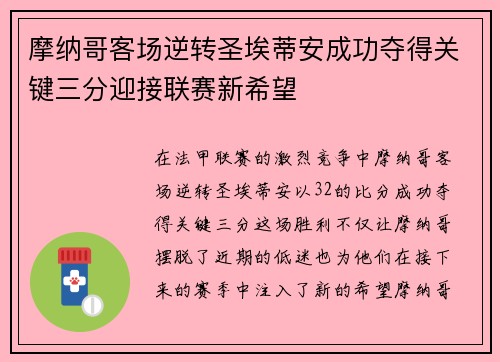 摩纳哥客场逆转圣埃蒂安成功夺得关键三分迎接联赛新希望

在法甲联赛的激烈竞争中摩纳哥客场逆转圣埃蒂安以32的比分成功夺得关键三分这场胜利不仅让摩纳哥摆脱了近期的低迷也为他们在接下来的赛季中注入了新的希望摩纳哥